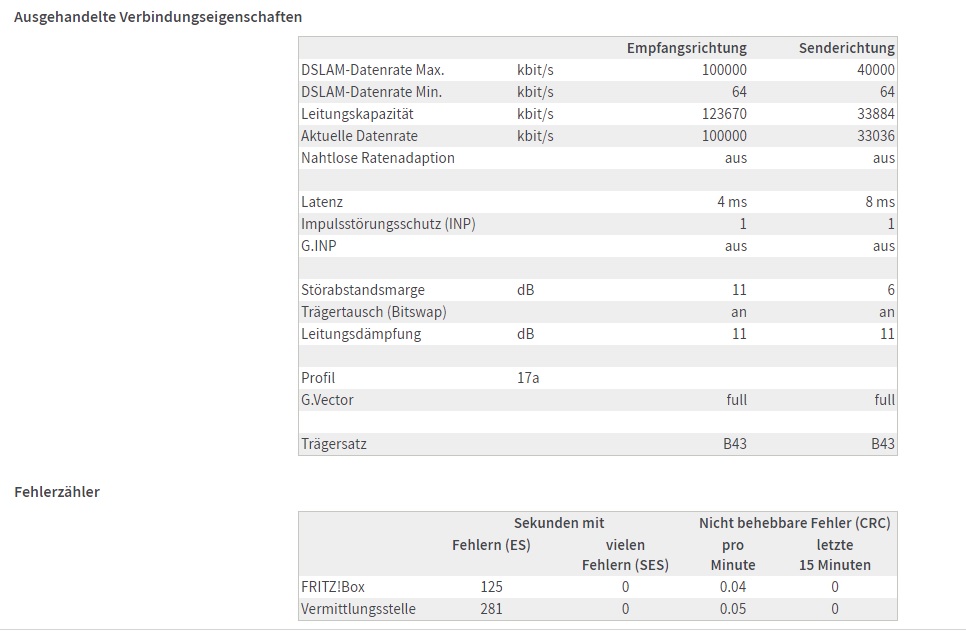 Ausgehandelte Verbindungseigenschaften

| | | Empfangsrichtung | Senderichtung |
|---|---|---|---|
| DSLAM-Datenrate Max. | kbit/s | 100000 | 40000 |
| DSLAM-Datenrate Min. | kbit/s | 64 | 64 |
| Leitungskapazität | kbit/s | 123670 | 33884 |
| Aktuelle Datenrate | kbit/s | 100000 | 33036 |
| Nahtlose Ratenadaption | | aus | aus |
| | | | |
| Latenz | | 4 ms | 8 ms |
| Impulsstörungsschutz (INP) | | 1 | 1 |
| G.INP | | aus | aus |
| | | | |
| Störabstandsmarge | dB | 11 | 6 |
| Trägertausch (Bitswap) | | an | an |
| Leitungsdämpfung | dB | 11 | 11 |
| | | | |
| Profil | 17a | | |
| G.Vector | | full | full |
| | | | |
| Trägersatz | | B43 | B43 |

Fehlerzähler

| | Sekunden mit Fehlern (ES) | Sekunden mit vielen Fehlern (SES) | Nicht behebbare Fehler (CRC) pro Minute | Nicht behebbare Fehler (CRC) letzte 15 Minuten |
|---|---|---|---|---|
| FRITZ!Box | 125 | 0 | 0.04 | 0 |
| Vermittlungsstelle | 281 | 0 | 0.05 | 0 |